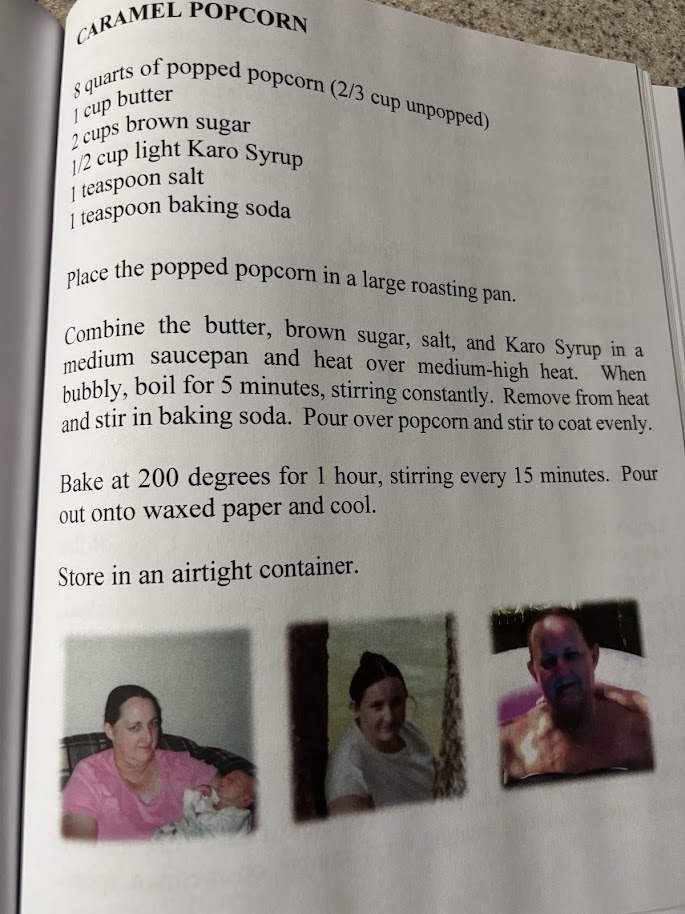 CARAMEL POPCORN

8 quarts of popped popcorn (2/3 cup unpopped)
1 cup butter
2 cups brown sugar
1/2 cup light Karo Syrup
1 teaspoon salt
1 teaspoon baking soda

Place the popped popcorn in a large roasting pan.

Combine the butter, brown sugar, salt, and Karo Syrup in a medium saucepan and heat over medium-high heat. When bubbly, boil for 5 minutes, stirring constantly. Remove from heat and stir in baking soda. Pour over popcorn and stir to coat evenly.

Bake at 200 degrees for 1 hour, stirring every 15 minutes. Pour out onto waxed paper and cool.

Store in an airtight container.